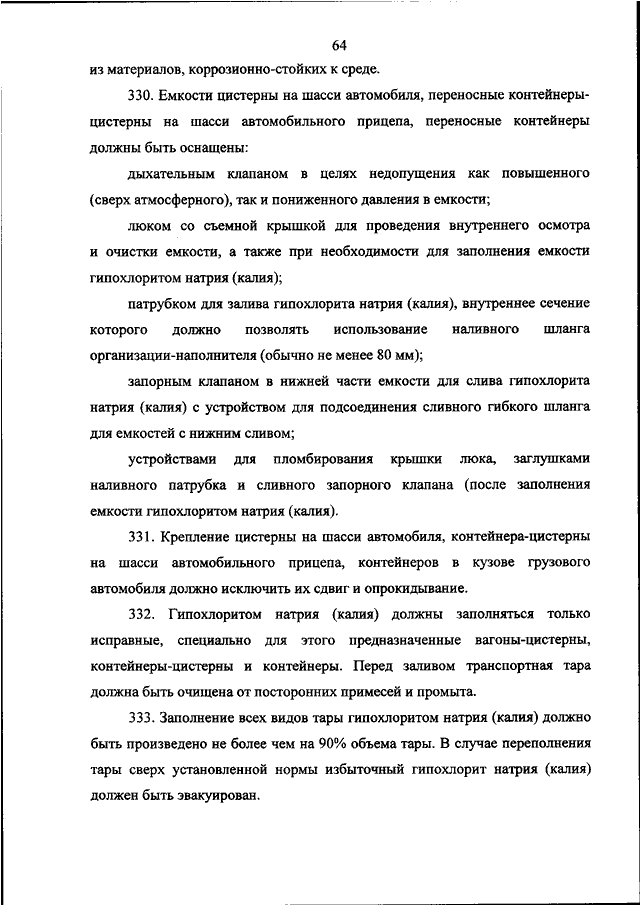 64

из материалов, коррозионно-стойких к среде.

330. Емкости цистерны на шасси автомобиля, переносные контейнеры-цистерны на шасси автомобильного прицепа, переносные контейнеры должны быть оснащены:

дыхательным клапаном в целях недопущения как повышенного (сверх атмосферного), так и пониженного давления в емкости;

люком со съемной крышкой для проведения внутреннего осмотра и очистки емкости, а также при необходимости для заполнения емкости гипохлоритом натрия (калия);

патрубком для залива гипохлорита натрия (калия), внутреннее сечение которого должно позволять использование наливного шланга организации-наполнителя (обычно не менее 80 мм);

запорным клапаном в нижней части емкости для слива гипохлорита натрия (калия) с устройством для подсоединения сливного гибкого шланга для емкостей с нижним сливом;

устройствами для пломбирования крышки люка, заглушками наливного патрубка и сливного запорного клапана (после заполнения емкости гипохлоритом натрия (калия).

331. Крепление цистерны на шасси автомобиля, контейнера-цистерны на шасси автомобильного прицепа, контейнеров в кузове грузового автомобиля должно исключить их сдвиг и опрокидывание.

332. Гипохлоритом натрия (калия) должны заполняться только исправные, специально для этого предназначенные вагоны-цистерны, контейнеры-цистерны и контейнеры. Перед заливом транспортная тара должна быть очищена от посторонних примесей и промыта.

333. Заполнение всех видов тары гипохлоритом натрия (калия) должно быть произведено не более чем на 90% объема тары. В случае переполнения тары сверх установленной нормы избыточный гипохлорит натрия (калия) должен быть эвакуирован.